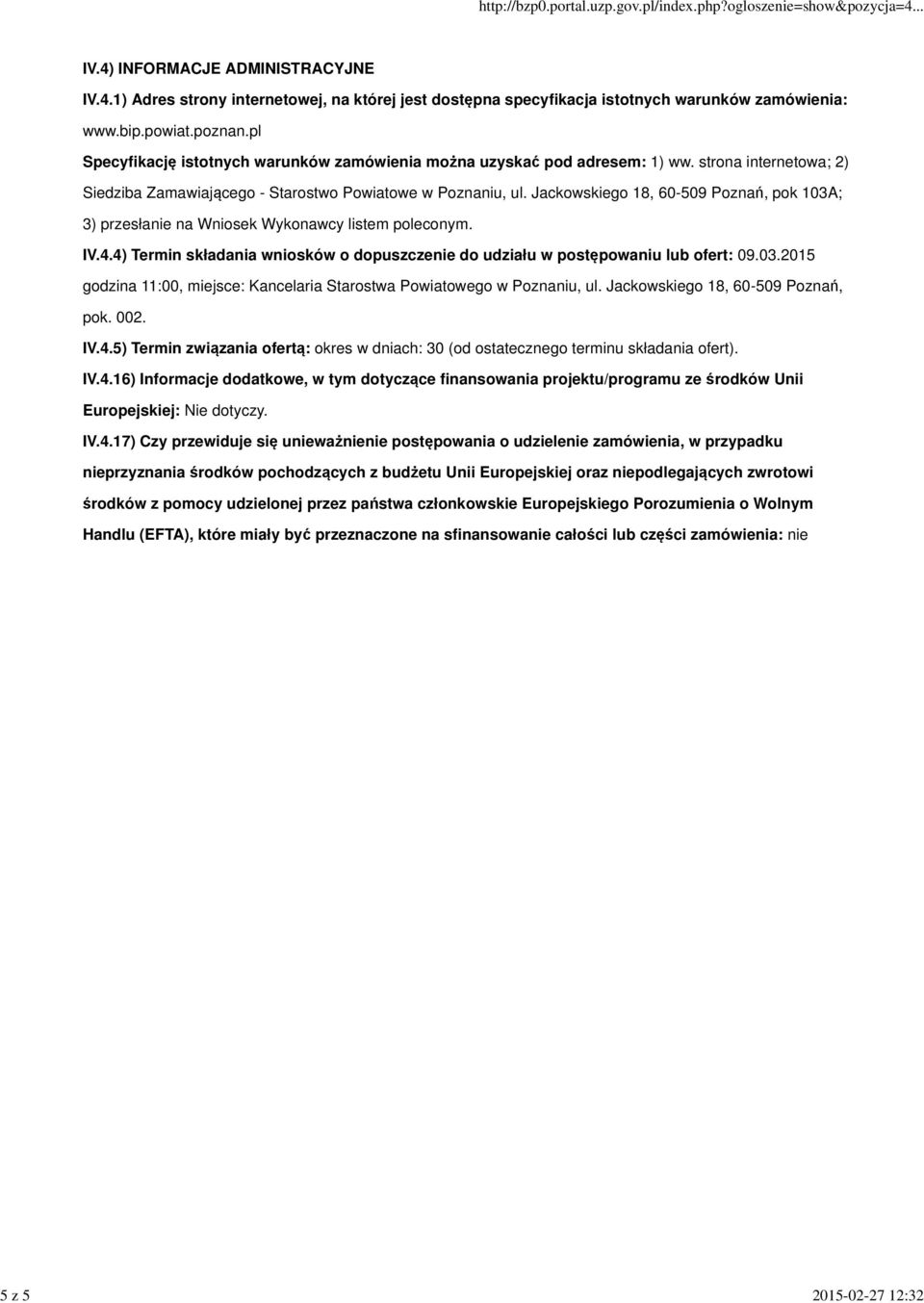 http://bzp0.portal.uzp.gov.pl/index.php?ogloszenie=show&pozycja=4...

IV.4) INFORMACJE ADMINISTRACYJNE

IV.4.1) Adres strony internetowej, na której jest dostępna specyfikacja istotnych warunków zamówienia: www.bip.powiat.poznan.pl

Specyfikację istotnych warunków zamówienia można uzyskać pod adresem: 1) ww. strona internetowa; 2) Siedziba Zamawiającego - Starostwo Powiatowe w Poznaniu, ul. Jackowskiego 18, 60-509 Poznań, pok 103A; 3) przesłanie na Wniosek Wykonawcy listem poleconym.

IV.4.4) Termin składania wniosków o dopuszczenie do udziału w postępowaniu lub ofert: 09.03.2015 godzina 11:00, miejsce: Kancelaria Starostwa Powiatowego w Poznaniu, ul. Jackowskiego 18, 60-509 Poznań, pok. 002.

IV.4.5) Termin związania ofertą: okres w dniach: 30 (od ostatecznego terminu składania ofert).

IV.4.16) Informacje dodatkowe, w tym dotyczące finansowania projektu/programu ze środków Unii Europejskiej: Nie dotyczy.

IV.4.17) Czy przewiduje się unieważnienie postępowania o udzielenie zamówienia, w przypadku nieprzyznania środków pochodzących z budżetu Unii Europejskiej oraz niepodlegających zwrotowi środków z pomocy udzielonej przez państwa członkowskie Europejskiego Porozumienia o Wolnym Handlu (EFTA), które miały być przeznaczone na sfinansowanie całości lub części zamówienia: nie

5 z 5

2015-02-27 12:32